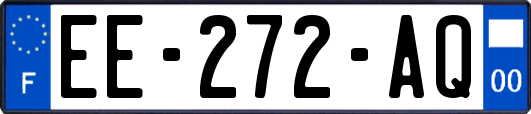 F

EE-272-AQ

00